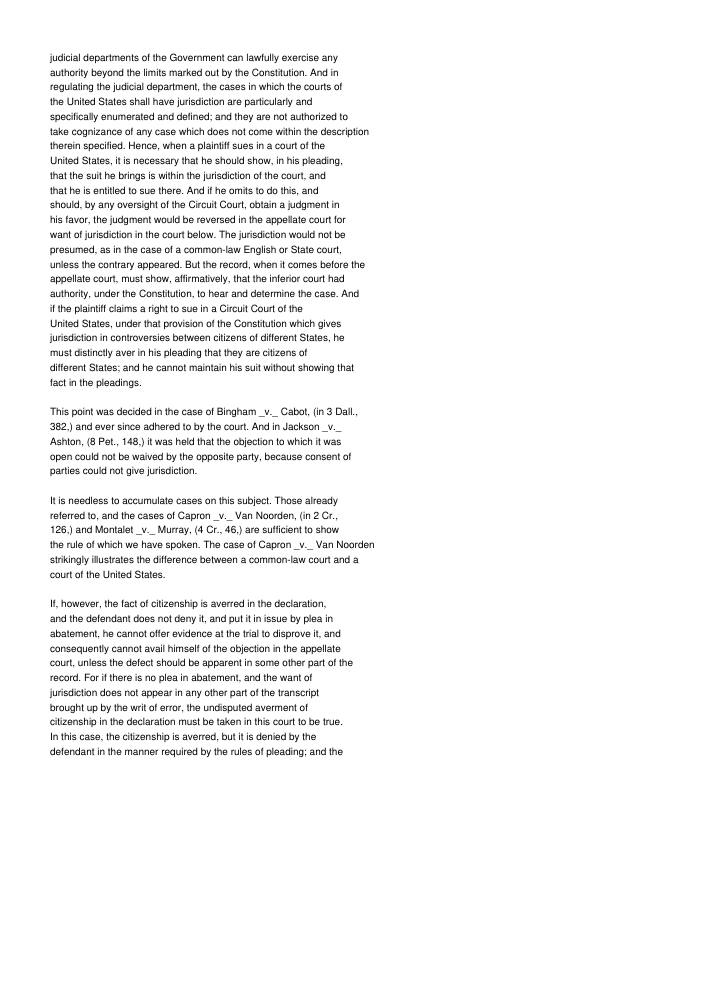 judicial departments of the Government can lawfully exercise any authority beyond the limits marked out by the Constitution. And in regulating the judicial department, the cases in which the courts of the United States shall have jurisdiction are particularly and specifically enumerated and defined; and they are not authorized to take cognizance of any case which does not come within the description therein specified. Hence, when a plaintiff sues in a court of the United States, it is necessary that he should show, in his pleading, that the suit he brings is within the jurisdiction of the court, and that he is entitled to sue there. And if he omits to do this, and should, by any oversight of the Circuit Court, obtain a judgment in his favor, the judgment would be reversed in the appellate court for want of jurisdiction in the court below. The jurisdiction would not be presumed, as in the case of a common-law English or State court, unless the contrary appeared. But the record, when it comes before the appellate court, must show, affirmatively, that the inferior court had authority, under the Constitution, to hear and determine the case. And if the plaintiff claims a right to sue in a Circuit Court of the United States, under that provision of the Constitution which gives jurisdiction in controversies between citizens of different States, he must distinctly aver in his pleading that they are citizens of different States; and he cannot maintain his suit without showing that fact in the pleadings.

This point was decided in the case of Bingham _v._ Cabot, (in 3 Dall., 382,) and ever since adhered to by the court. And in Jackson _v._ Ashton, (8 Pet., 148,) it was held that the objection to which it was open could not be waived by the opposite party, because consent of parties could not give jurisdiction.

It is needless to accumulate cases on this subject. Those already referred to, and the cases of Capron _v._ Van Noorden, (in 2 Cr., 126,) and Montalet _v._ Murray, (4 Cr., 46,) are sufficient to show the rule of which we have spoken. The case of Capron _v._ Van Noorden strikingly illustrates the difference between a common-law court and a court of the United States.

If, however, the fact of citizenship is averred in the declaration, and the defendant does not deny it, and put it in issue by plea in abatement, he cannot offer evidence at the trial to disprove it, and consequently cannot avail himself of the objection in the appellate court, unless the defect should be apparent in some other part of the record. For if there is no plea in abatement, and the want of jurisdiction does not appear in any other part of the transcript brought up by the writ of error, the undisputed averment of citizenship in the declaration must be taken in this court to be true. In this case, the citizenship is averred, but it is denied by the defendant in the manner required by the rules of pleading; and the